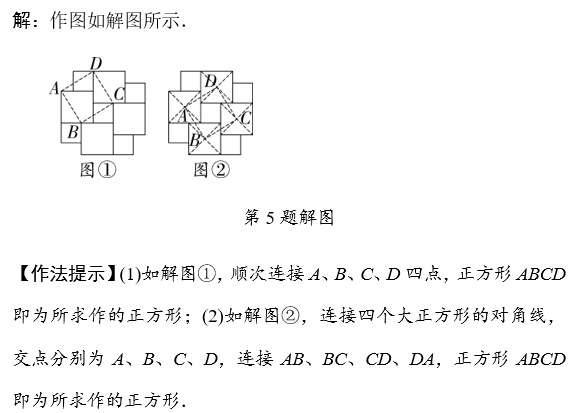 解：作图如解图所示.

D
A
C
B
图①

D
A
C
B
图②

第 5 题解图

【作法提示】(1)如解图①，顺次连接 $A$、$B$、$C$、$D$ 四点，正方形 $ABCD$ 即为所求作的正方形；(2)如解图②，连接四个大正方形的对角线，交点分别为 $A$、$B$、$C$、$D$，连接 $AB$、$BC$、$CD$、$DA$，正方形 $ABCD$ 即为所求作的正方形.